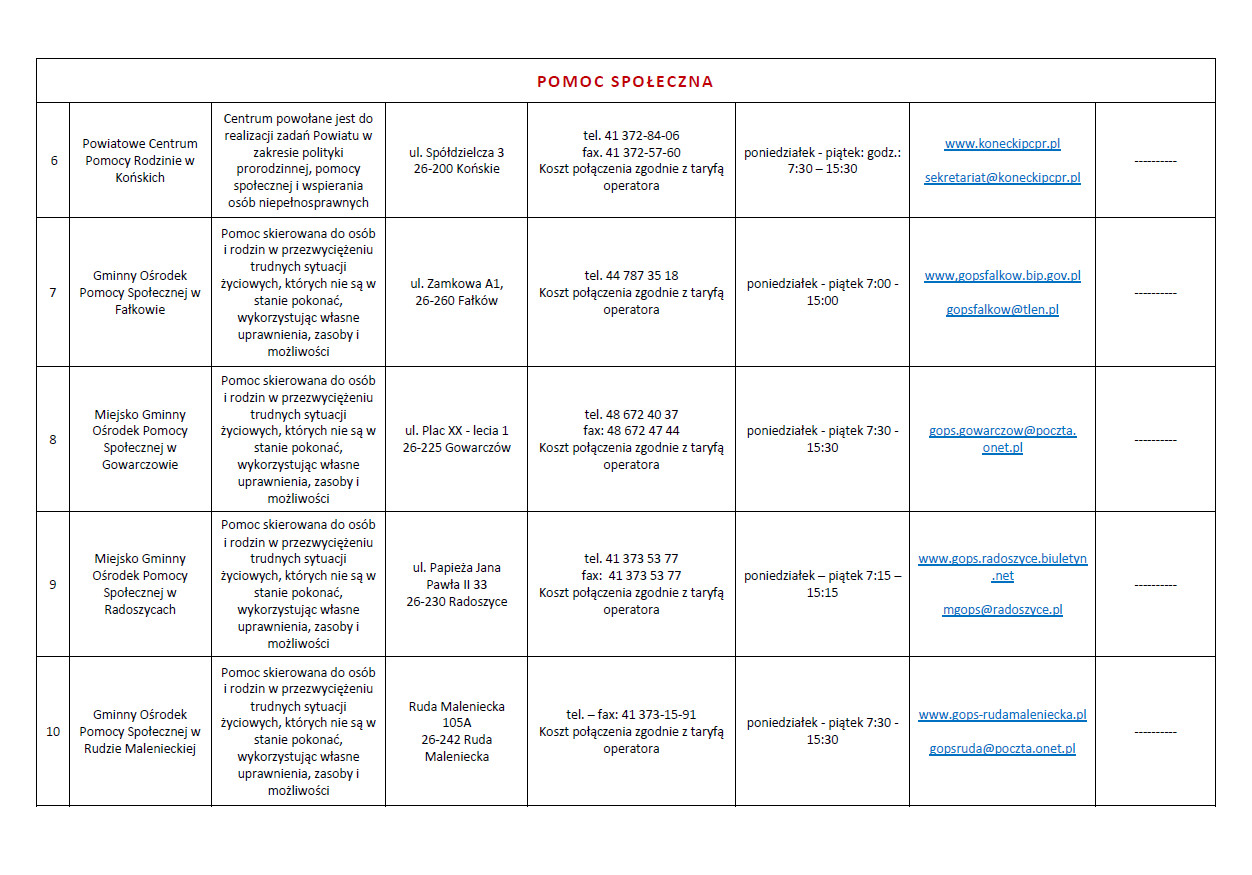 | POMOC SPOŁECZNA | | | | | | | |
|---|---|---|---|---|---|---|---|
| 6 | Powiatowe Centrum Pomocy Rodzinie w Końskich | Centrum powołane jest do realizacji zadań Powiatu w zakresie polityki prorodzinnej, pomocy społecznej i wspierania osób niepełnosprawnych | ul. Spółdzielcza 3 26-200 Końskie | tel. 41 372-84-06 fax. 41 372-57-60 Koszt połączenia zgodnie z taryfą operatora | poniedziałek - piątek: godz.: 7:30 – 15:30 | www.koneckipcpr.pl sekretariat@koneckipcpr.pl | ---------- |
| 7 | Gminny Ośrodek Pomocy Społecznej w Fałkowie | Pomoc skierowana do osób i rodzin w przezwyciężeniu trudnych sytuacji życiowych, których nie są w stanie pokonać, wykorzystując własne uprawnienia, zasoby i możliwości | ul. Zamkowa A1, 26-260 Fałków | tel. 44 787 35 18 Koszt połączenia zgodnie z taryfą operatora | poniedziałek - piątek 7:00 - 15:00 | www.gopsfalkow.bip.gov.pl gopsfalkow@tlen.pl | ---------- |
| 8 | Miejsko Gminny Ośrodek Pomocy Społecznej w Gowarczowie | Pomoc skierowana do osób i rodzin w przezwyciężeniu trudnych sytuacji życiowych, których nie są w stanie pokonać, wykorzystując własne uprawnienia, zasoby i możliwości | ul. Plac XX - lecia 1 26-225 Gowarczów | tel. 48 672 40 37 fax: 48 672 47 44 Koszt połączenia zgodnie z taryfą operatora | poniedziałek - piątek 7:30 - 15:30 | gops.gowarczow@poczta.onet.pl | ---------- |
| 9 | Miejsko Gminny Ośrodek Pomocy Społecznej w Radoszycach | Pomoc skierowana do osób i rodzin w przezwyciężeniu trudnych sytuacji życiowych, których nie są w stanie pokonać, wykorzystując własne uprawnienia, zasoby i możliwości | ul. Papieża Jana Pawła II 33 26-230 Radoszyce | tel. 41 373 53 77 fax: 41 373 53 77 Koszt połączenia zgodnie z taryfą operatora | poniedziałek – piątek 7:15 – 15:15 | www.gops.radoszyce.biuletyn.net mgops@radoszyce.pl | ---------- |
| 10 | Gminny Ośrodek Pomocy Społecznej w Rudzie Malenieckiej | Pomoc skierowana do osób i rodzin w przezwyciężeniu trudnych sytuacji życiowych, których nie są w stanie pokonać, wykorzystując własne uprawnienia, zasoby i możliwości | Ruda Maleniecka 105A 26-242 Ruda Maleniecka | tel. – fax: 41 373-15-91 Koszt połączenia zgodnie z taryfą operatora | poniedziałek - piątek 7:30 - 15:30 | www.gops-rudamaleniecka.pl gopsruda@poczta.onet.pl | ---------- |